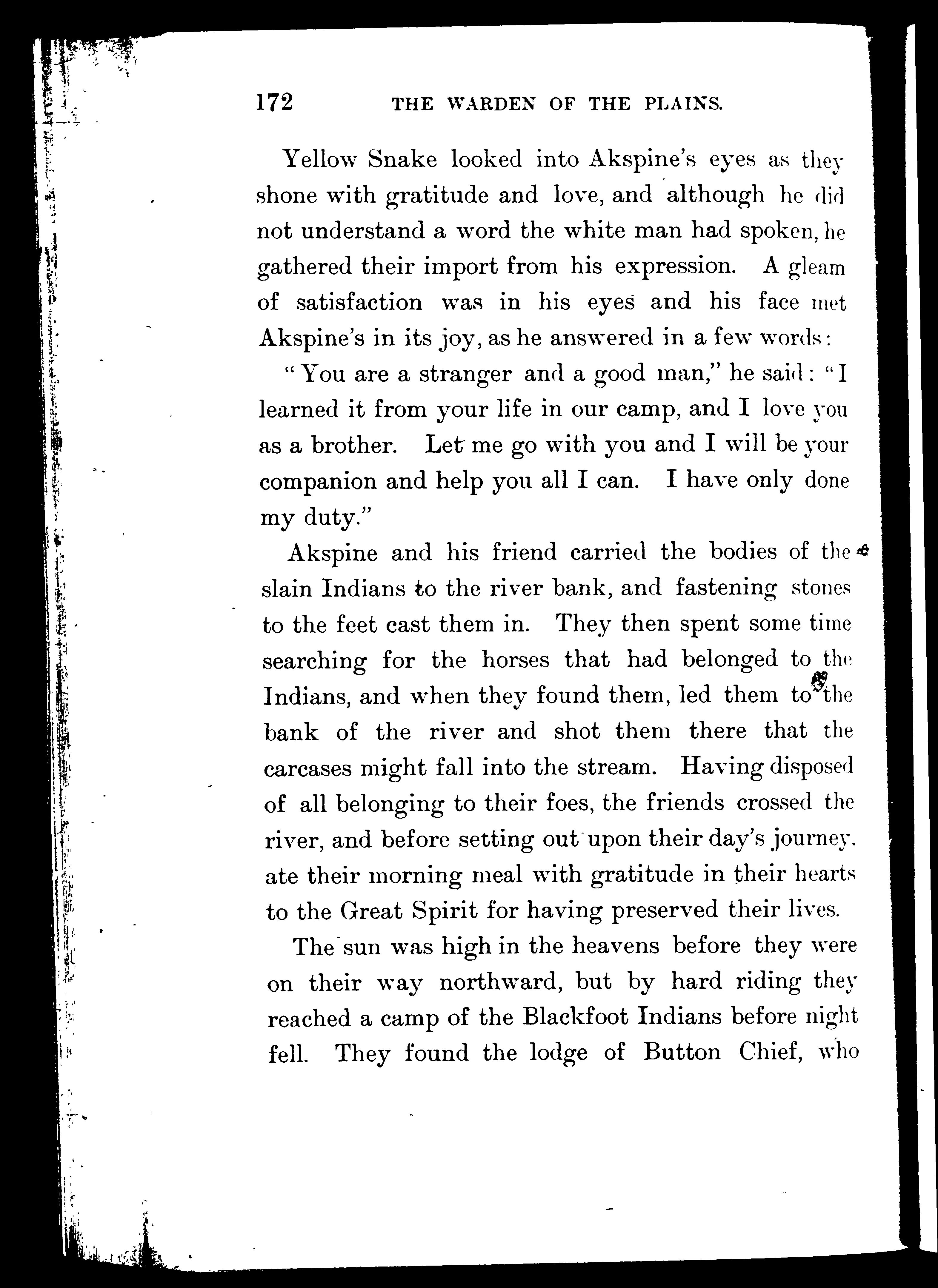 172 THE WARDEN OF THE PLAINS.

Yellow Snake looked into Akspine's eyes as they shone with gratitude and love, and although he did not understand a word the white man had spoken, he gathered their import from his expression. A gleam of satisfaction was in his eyes and his face met Akspine's in its joy, as he answered in a few words:

"You are a stranger and a good man," he said: "I learned it from your life in our camp, and I love you as a brother. Let me go with you and I will be your companion and help you all I can. I have only done my duty."

Akspine and his friend carried the bodies of the slain Indians to the river bank, and fastening stones to the feet cast them in. They then spent some time searching for the horses that had belonged to the Indians, and when they found them, led them to the bank of the river and shot them there that the carcases might fall into the stream. Having disposed of all belonging to their foes, the friends crossed the river, and before setting out upon their day's journey, ate their morning meal with gratitude in their hearts to the Great Spirit for having preserved their lives.

The sun was high in the heavens before they were on their way northward, but by hard riding they reached a camp of the Blackfoot Indians before night fell. They found the lodge of Button Chief, who